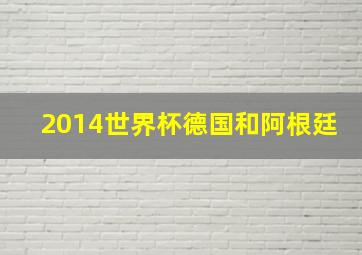 2014世界杯德国和阿根廷